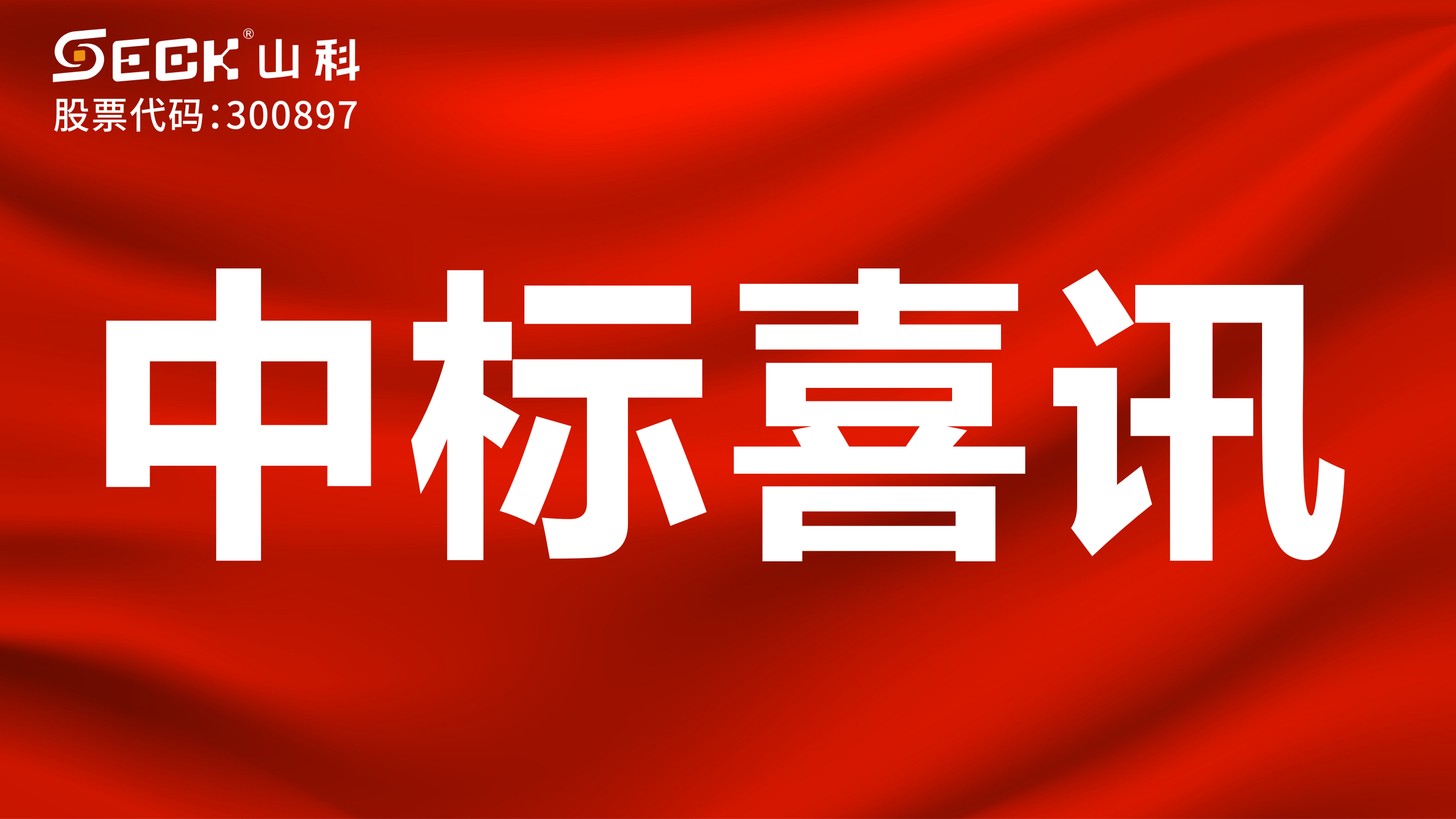 SECK® 山科
股票代码:300897

中标喜讯